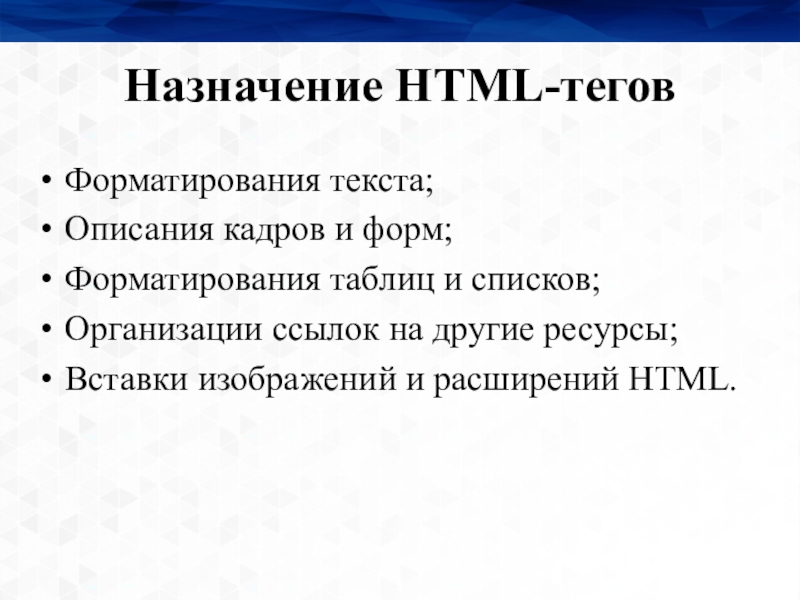 Назначение HTML-тегов

• Форматирования текста;
• Описания кадров и форм;
• Форматирования таблиц и списков;
• Организации ссылок на другие ресурсы;
• Вставки изображений и расширений HTML.